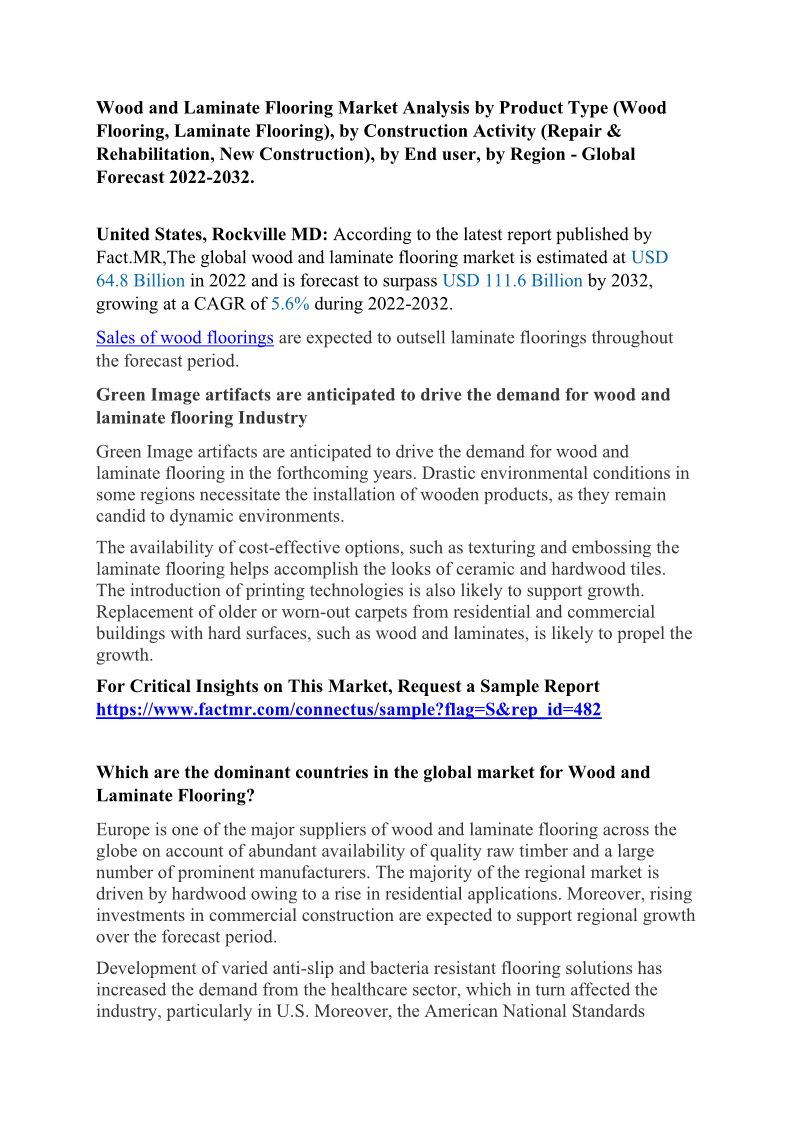 Wood and Laminate Flooring Market Analysis by Product Type (Wood Flooring, Laminate Flooring), by Construction Activity (Repair & Rehabilitation, New Construction), by End user, by Region - Global Forecast 2022-2032.

United States, Rockville MD: According to the latest report published by Fact.MR,The global wood and laminate flooring market is estimated at USD 64.8 Billion in 2022 and is forecast to surpass USD 111.6 Billion by 2032, growing at a CAGR of 5.6% during 2022-2032.

Sales of wood floorings are expected to outsell laminate floorings throughout the forecast period.

Green Image artifacts are anticipated to drive the demand for wood and laminate flooring Industry

Green Image artifacts are anticipated to drive the demand for wood and laminate flooring in the forthcoming years. Drastic environmental conditions in some regions necessitate the installation of wooden products, as they remain candid to dynamic environments.

The availability of cost-effective options, such as texturing and embossing the laminate flooring helps accomplish the looks of ceramic and hardwood tiles. The introduction of printing technologies is also likely to support growth. Replacement of older or worn-out carpets from residential and commercial buildings with hard surfaces, such as wood and laminates, is likely to propel the growth.

For Critical Insights on This Market, Request a Sample Report
https://www.factmr.com/connectus/sample?flag=S&rep_id=482

Which are the dominant countries in the global market for Wood and Laminate Flooring?

Europe is one of the major suppliers of wood and laminate flooring across the globe on account of abundant availability of quality raw timber and a large number of prominent manufacturers. The majority of the regional market is driven by hardwood owing to a rise in residential applications. Moreover, rising investments in commercial construction are expected to support regional growth over the forecast period.

Development of varied anti-slip and bacteria resistant flooring solutions has increased the demand from the healthcare sector, which in turn affected the industry, particularly in U.S. Moreover, the American National Standards